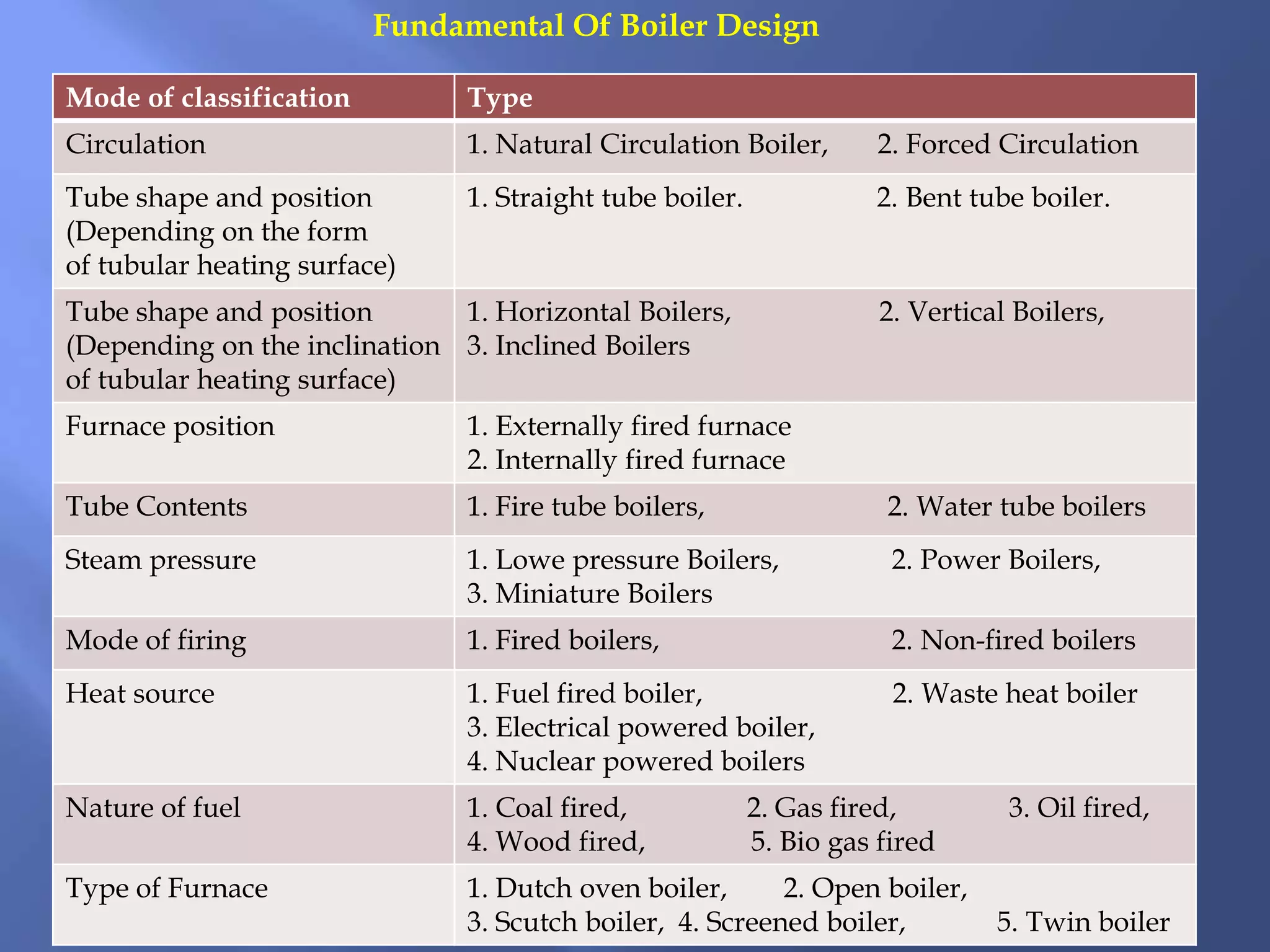 Fundamental Of Boiler Design

| Mode of classification | Type |
|---|---|
| Circulation | 1. Natural Circulation Boiler, 2. Forced Circulation |
| Tube shape and position (Depending on the form of tubular heating surface) | 1. Straight tube boiler. 2. Bent tube boiler. |
| Tube shape and position (Depending on the inclination of tubular heating surface) | 1. Horizontal Boilers, 2. Vertical Boilers, 3. Inclined Boilers |
| Furnace position | 1. Externally fired furnace 2. Internally fired furnace |
| Tube Contents | 1. Fire tube boilers, 2. Water tube boilers |
| Steam pressure | 1. Lowe pressure Boilers, 2. Power Boilers, 3. Miniature Boilers |
| Mode of firing | 1. Fired boilers, 2. Non-fired boilers |
| Heat source | 1. Fuel fired boiler, 2. Waste heat boiler 3. Electrical powered boiler, 4. Nuclear powered boilers |
| Nature of fuel | 1. Coal fired, 2. Gas fired, 3. Oil fired, 4. Wood fired, 5. Bio gas fired |
| Type of Furnace | 1. Dutch oven boiler, 2. Open boiler, 3. Scutch boiler, 4. Screened boiler, 5. Twin boiler |